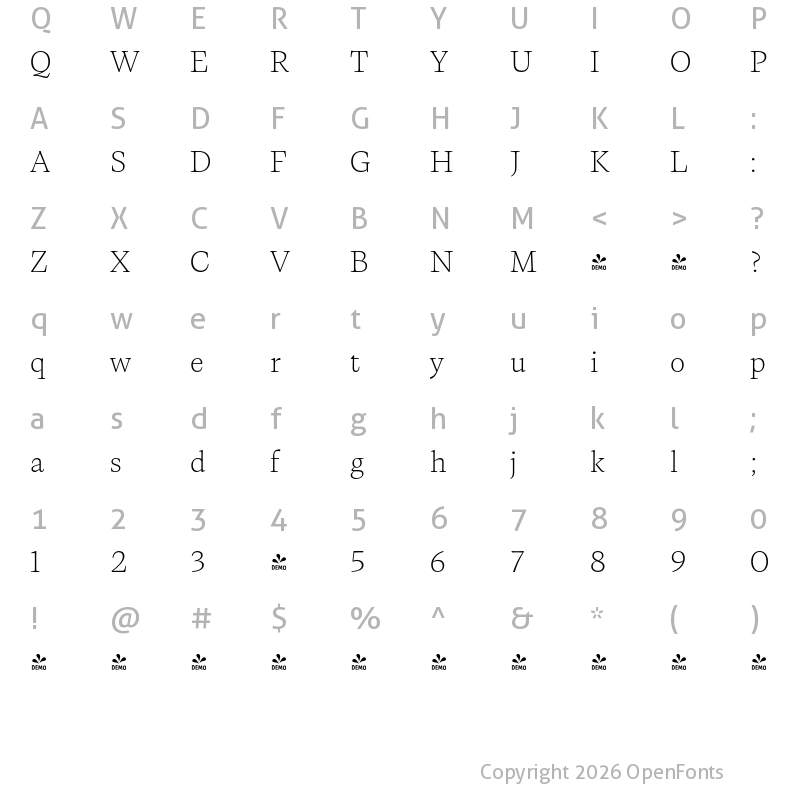 Q W E R T Y U I O P
Q W E R T Y U I O P

A S D F G H J K L :
A S D F G H J K L :

Z X C V B N M < > ?
Z X C V B N M DEMO DEMO ?

q w e r t y u i o p
q w e r t y u i o p

a s d f g h j k l ;
a s d f g h j k l ;

1 2 3 4 5 6 7 8 9 0
1 2 3 DEMO 5 6 7 8 9 0

! @ # $ % ^ & * ( )
DEMO DEMO DEMO DEMO DEMO DEMO DEMO DEMO DEMO DEMO

Copyright 2026 OpenFonts